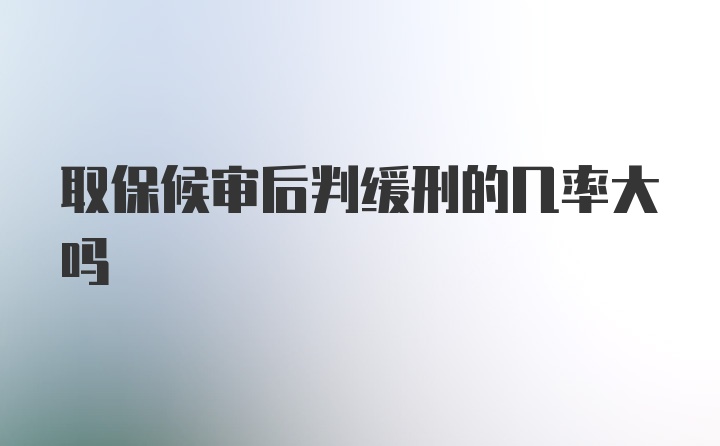 取保候审后判缓刑的几率大吗